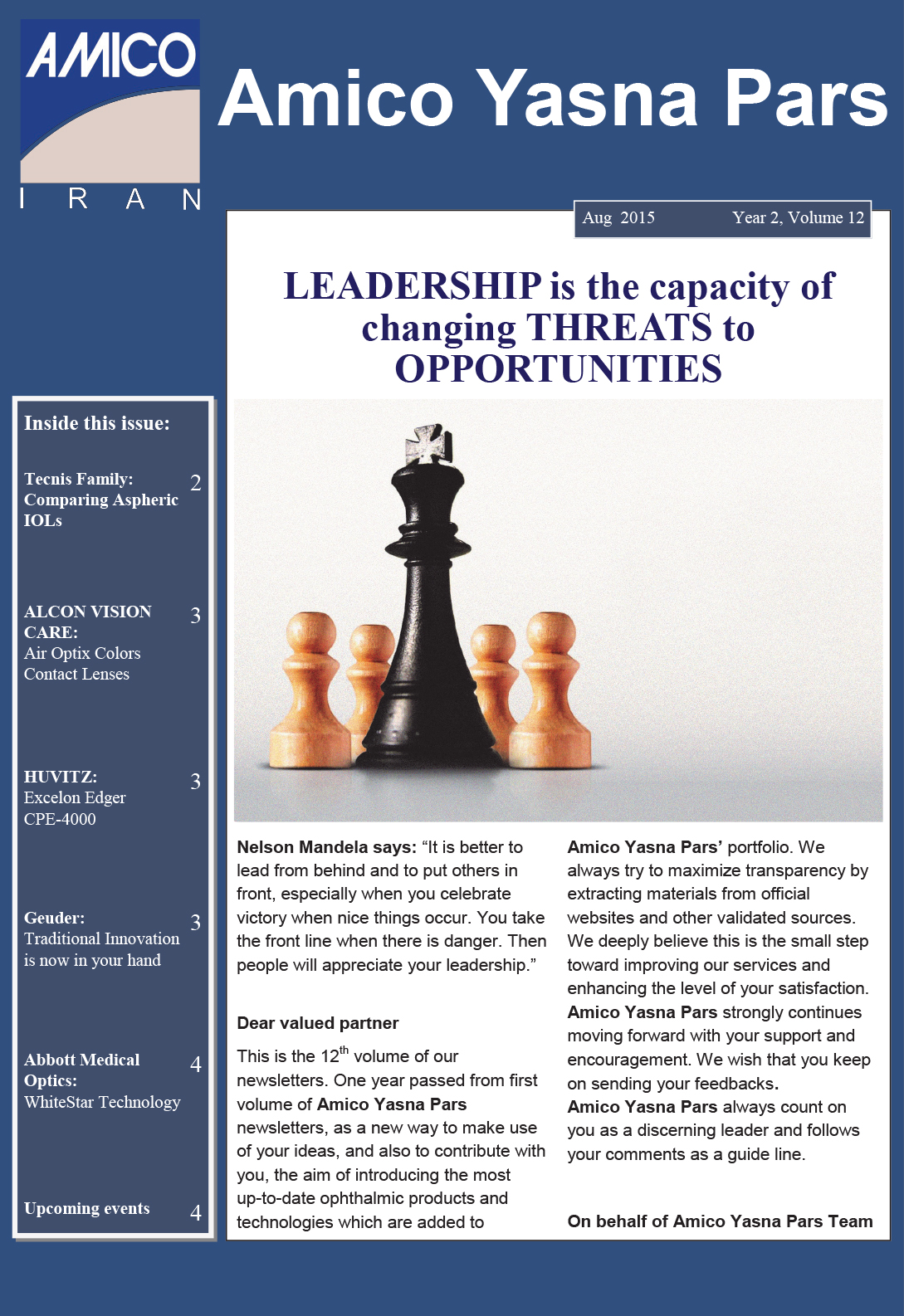 AMICO
IRAN

Amico Yasna Pars

Aug 2015 Year 2, Volume 12

LEADERSHIP is the capacity of changing THREATS to OPPORTUNITIES

Inside this issue:

Tecnis Family: Comparing Aspheric IOLs 2

ALCON VISION CARE: Air Optix Colors Contact Lenses 3

HUVITZ: Excelon Edger CPE-4000 3

Geuder: Traditional Innovation is now in your hand 3

Abbott Medical Optics: WhiteStar Technology 4

Upcoming events 4

Nelson Mandela says: “It is better to lead from behind and to put others in front, especially when you celebrate victory when nice things occur. You take the front line when there is danger. Then people will appreciate your leadership.”

Dear valued partner

This is the $12^{th}$ volume of our newsletters. One year passed from first volume of Amico Yasna Pars newsletters, as a new way to make use of your ideas, and also to contribute with you, the aim of introducing the most up-to-date ophthalmic products and technologies which are added to Amico Yasna Pars’ portfolio. We always try to maximize transparency by extracting materials from official websites and other validated sources. We deeply believe this is the small step toward improving our services and enhancing the level of your satisfaction. Amico Yasna Pars strongly continues moving forward with your support and encouragement. We wish that you keep on sending your feedbacks.
Amico Yasna Pars always count on you as a discerning leader and follows your comments as a guide line.

On behalf of Amico Yasna Pars Team